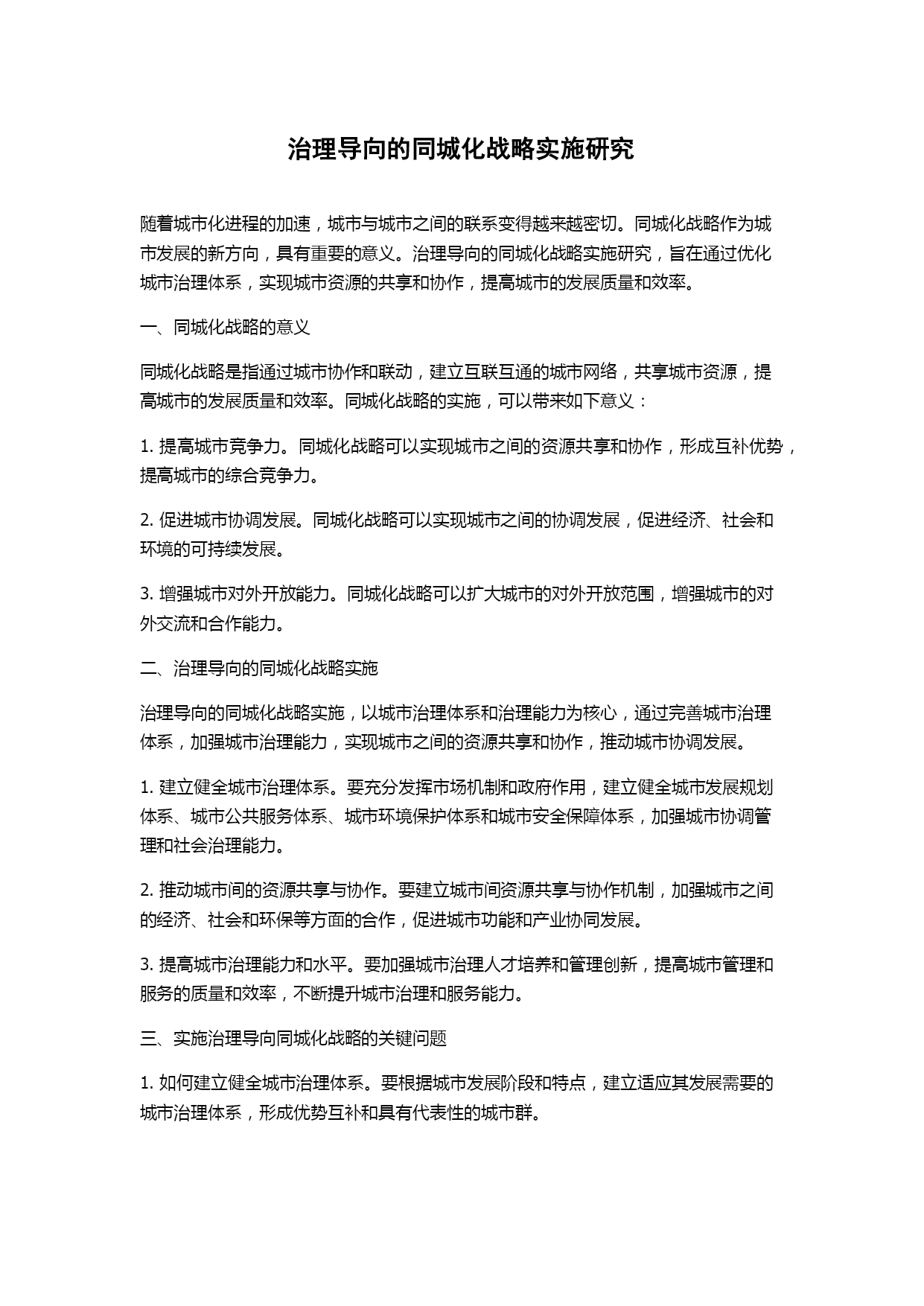 治理导向的同城化战略实施研究

随着城市化进程的加速，城市与城市之间的联系变得越来越密切。同城化战略作为城市发展的新方向，具有重要的意义。治理导向的同城化战略实施研究，旨在通过优化城市治理体系，实现城市资源的共享和协作，提高城市的发展质量和效率。

一、同城化战略的意义

同城化战略是指通过城市协作和联动，建立互联互通的城市网络，共享城市资源，提高城市的发展质量和效率。同城化战略的实施，可以带来如下意义：

1. 提高城市竞争力。同城化战略可以实现城市之间的资源共享和协作，形成互补优势，提高城市的综合竞争力。

2. 促进城市协调发展。同城化战略可以实现城市之间的协调发展，促进经济、社会和环境的可持续发展。

3. 增强城市对外开放能力。同城化战略可以扩大城市的对外开放范围，增强城市的对外交流和合作能力。

二、治理导向的同城化战略实施

治理导向的同城化战略实施，以城市治理体系和治理能力为核心，通过完善城市治理体系，加强城市治理能力，实现城市之间的资源共享和协作，推动城市协调发展。

1. 建立健全城市治理体系。要充分发挥市场机制和政府作用，建立健全城市发展规划体系、城市公共服务体系、城市环境保护体系和城市安全保障体系，加强城市协调管理和社会治理能力。

2. 推动城市间的资源共享与协作。要建立城市间资源共享与协作机制，加强城市之间的经济、社会和环保等方面的合作，促进城市功能和产业协同发展。

3. 提高城市治理能力和水平。要加强城市治理人才培养和管理创新，提高城市管理和服务的质量和效率，不断提升城市治理和服务能力。

三、实施治理导向同城化战略的关键问题

1. 如何建立健全城市治理体系。要根据城市发展阶段和特点，建立适应其发展需要的城市治理体系，形成优势互补和具有代表性的城市群。